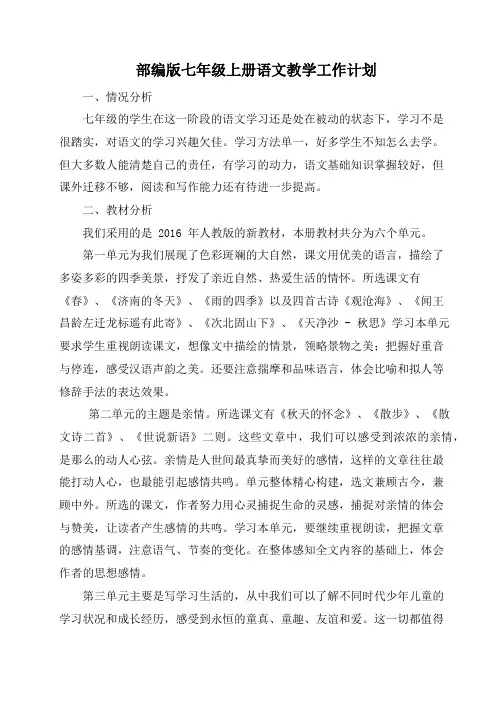 部编版七年级上册语文教学工作计划

一、情况分析

七年级的学生在这一阶段的语文学习还是处在被动的状态下，学习不是很踏实，对语文的学习兴趣欠佳。学习方法单一，好多学生不知怎么去学。但大多数人能清楚自己的责任，有学习的动力，语文基础知识掌握较好，但课外迁移不够，阅读和写作能力还有待进一步提高。

二、教材分析

我们采用的是 2016 年人教版的新教材，本册教材共分为六个单元。

第一单元为我们展现了色彩斑斓的大自然，课文用优美的语言，描绘了多姿多彩的四季美景，抒发了亲近自然、热爱生活的情怀。所选课文有《春》、《济南的冬天》、《雨的四季》以及四首古诗《观沧海》、《闻王昌龄左迁龙标遥有此寄》、《次北固山下》、《天净沙 - 秋思》学习本单元要求学生重视朗读课文，想像文中描绘的情景，领略景物之美；把握好重音与停连，感受汉语声韵之美。还要注意揣摩和品味语言，体会比喻和拟人等修辞手法的表达效果。

第二单元的主题是亲情。所选课文有《秋天的怀念》、《散步》、《散文诗二首》、《世说新语》二则。这些文章中，我们可以感受到浓浓的亲情，是那么的动人心弦。亲情是人世间最真挚而美好的感情，这样的文章往往最能打动人心，也最能引起感情共鸣。单元整体精心构建，选文兼顾古今，兼顾中外。所选的课文，作者努力用心灵捕捉生命的灵感，捕捉对亲情的体会与赞美，让读者产生感情的共鸣。学习本单元，要继续重视朗读，把握文章的感情基调，注意语气、节奏的变化。在整体感知全文内容的基础上，体会作者的思想感情。

第三单元主要是写学习生活的，从中我们可以了解不同时代少年儿童的学习状况和成长经历，感受到永恒的童真、童趣、友谊和爱。这一切都值得